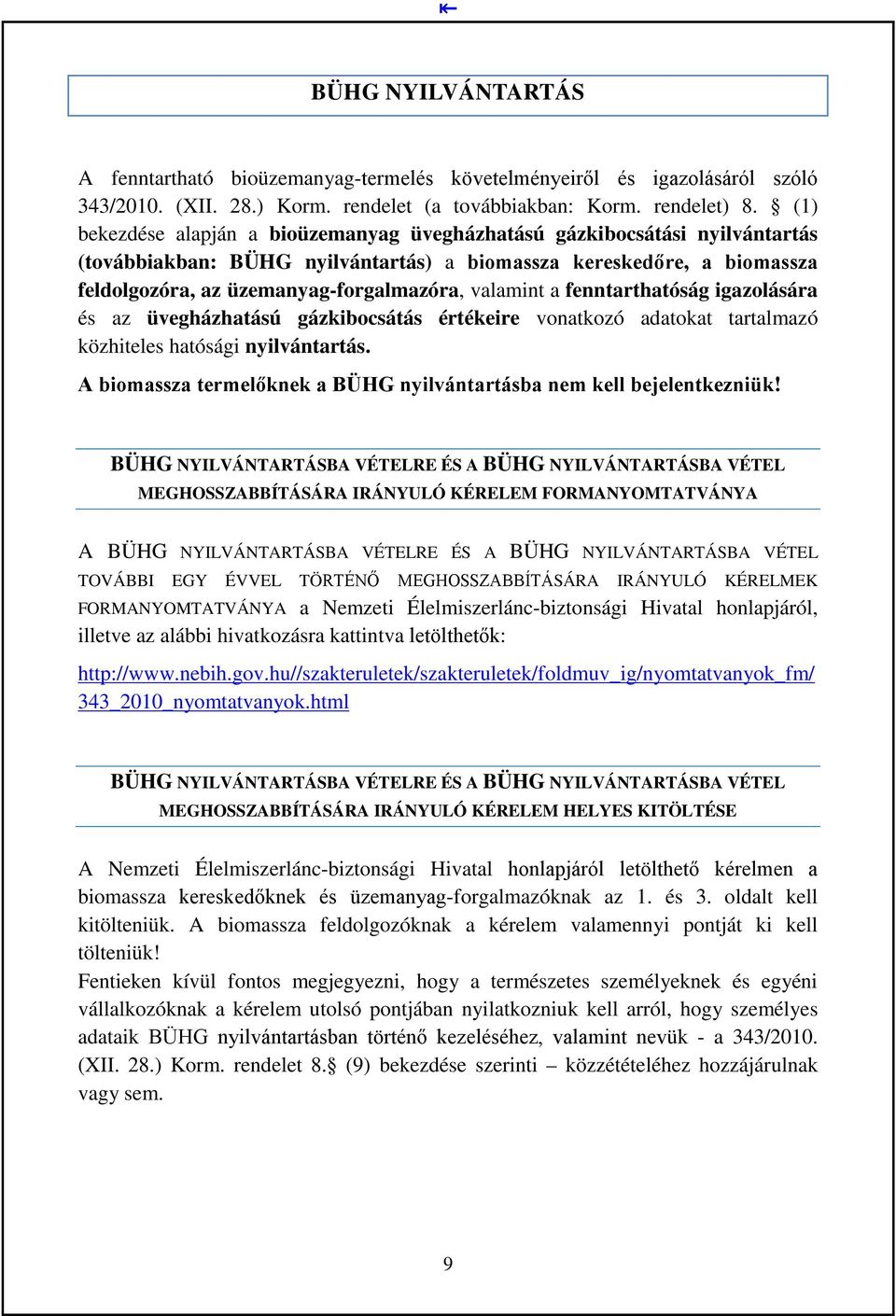 BÜHG NYILVÁNTARTÁS

A fenntartható bioüzemanyag-termelés követelményeiről és igazolásáról szóló 343/2010. (XII. 28.) Korm. rendelet (a továbbiakban: Korm. rendelet) 8. § (1) bekezdése alapján a bioüzemanyag üvegházhatású gázkibocsátási nyilvántartás (továbbiakban: BÜHG nyilvántartás) a biomassza kereskedőre, a biomassza feldolgozóra, az üzemanyag-forgalmazóra, valamint a fenntarthatóság igazolására és az üvegházhatású gázkibocsátás értékeire vonatkozó adatokat tartalmazó közhiteles hatósági nyilvántartás.

A biomassza termelőknek a BÜHG nyilvántartásba nem kell bejelentkezniük!

BÜHG NYILVÁNTARTÁSBA VÉTELRE ÉS A BÜHG NYILVÁNTARTÁSBA VÉTEL MEGHOSSZABBÍTÁSÁRA IRÁNYULÓ KÉRELEM FORMANYOMTATVÁNYA

A BÜHG NYILVÁNTARTÁSBA VÉTELRE ÉS A BÜHG NYILVÁNTARTÁSBA VÉTEL TOVÁBBI EGY ÉVVEL TÖRTÉNŐ MEGHOSSZABBÍTÁSÁRA IRÁNYULÓ KÉRELMEK FORMANYOMTATVÁNYA a Nemzeti Élelmiszerlánc-biztonsági Hivatal honlapjáról, illetve az alábbi hivatkozásra kattintva letölthetők:

http://www.nebih.gov.hu//szakteruletek/szakteruletek/foldmuv_ig/nyomtatvanyok_fm/343_2010_nyomtatvanyok.html

BÜHG NYILVÁNTARTÁSBA VÉTELRE ÉS A BÜHG NYILVÁNTARTÁSBA VÉTEL MEGHOSSZABBÍTÁSÁRA IRÁNYULÓ KÉRELEM HELYES KITÖLTÉSE

A Nemzeti Élelmiszerlánc-biztonsági Hivatal honlapjáról letölthető kérelmen a biomassza kereskedőknek és üzemanyag-forgalmazóknak az 1. és 3. oldalt kell kitölteniük. A biomassza feldolgozóknak a kérelem valamennyi pontját ki kell tölteniük!
Fentieken kívül fontos megjegyezni, hogy a természetes személyeknek és egyéni vállalkozóknak a kérelem utolsó pontjában nyilatkozniuk kell arról, hogy személyes adataik BÜHG nyilvántartásban történő kezeléséhez, valamint nevük - a 343/2010. (XII. 28.) Korm. rendelet 8.§ (9) bekezdése szerinti – közzétételéhez hozzájárulnak vagy sem.

9